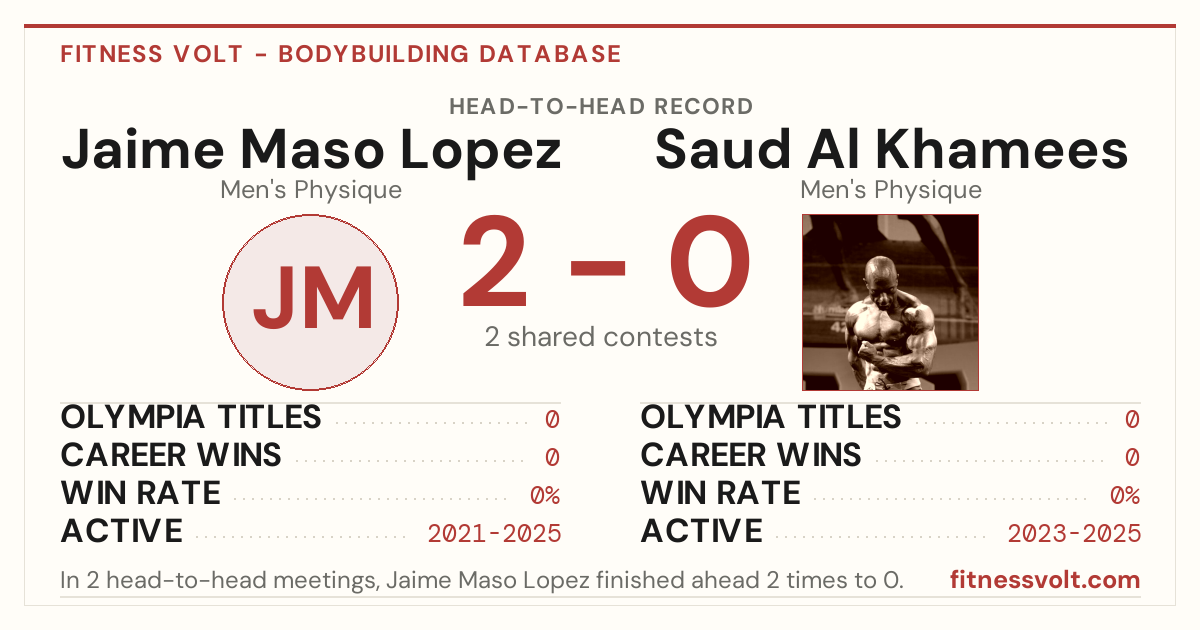 FITNESS VOLT - BODYBUILDING DATABASE

HEAD-TO-HEAD RECORD

Jaime Maso Lopez
Men's Physique

JM

2 - 0
2 shared contests

Saud Al Khamees
Men's Physique

OLYMPIA TITLES 0
CAREER WINS 0
WIN RATE 0%
ACTIVE 2021-2025

OLYMPIA TITLES 0
CAREER WINS 0
WIN RATE 0%
ACTIVE 2023-2025

In 2 head-to-head meetings, Jaime Maso Lopez finished ahead 2 times to 0.

fitnessvolt.com